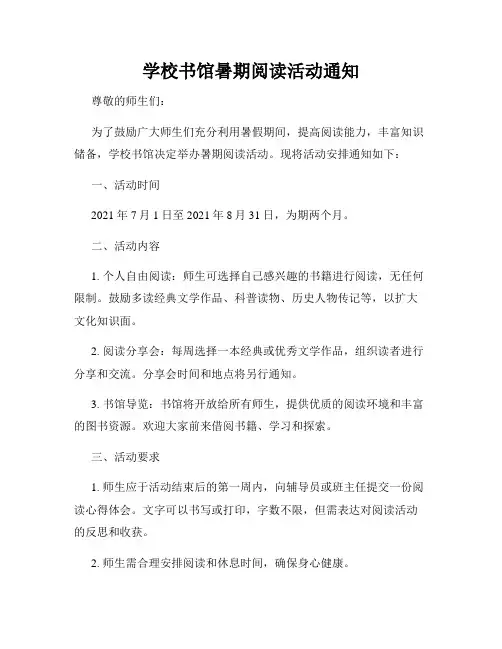 学校书馆暑期阅读活动通知

尊敬的师生们:

为了鼓励广大师生们充分利用暑假期间,提高阅读能力,丰富知识储备,学校书馆决定举办暑期阅读活动。现将活动安排通知如下:

一、活动时间

2021 年 7 月 1 日至 2021 年 8 月 31 日,为期两个月。

二、活动内容

1. 个人自由阅读:师生可选择自己感兴趣的书籍进行阅读,无任何限制。鼓励多读经典文学作品、科普读物、历史人物传记等,以扩大文化知识面。

2. 阅读分享会:每周选择一本经典或优秀文学作品,组织读者进行分享和交流。分享会时间和地点将另行通知。

3. 书馆导览:书馆将开放给所有师生,提供优质的阅读环境和丰富的图书资源。欢迎大家前来借阅书籍、学习和探索。

三、活动要求

1. 师生应于活动结束后的第一周内,向辅导员或班主任提交一份阅读心得体会。文字可以书写或打印,字数不限,但需表达对阅读活动的反思和收获。

2. 师生需合理安排阅读和休息时间,确保身心健康。